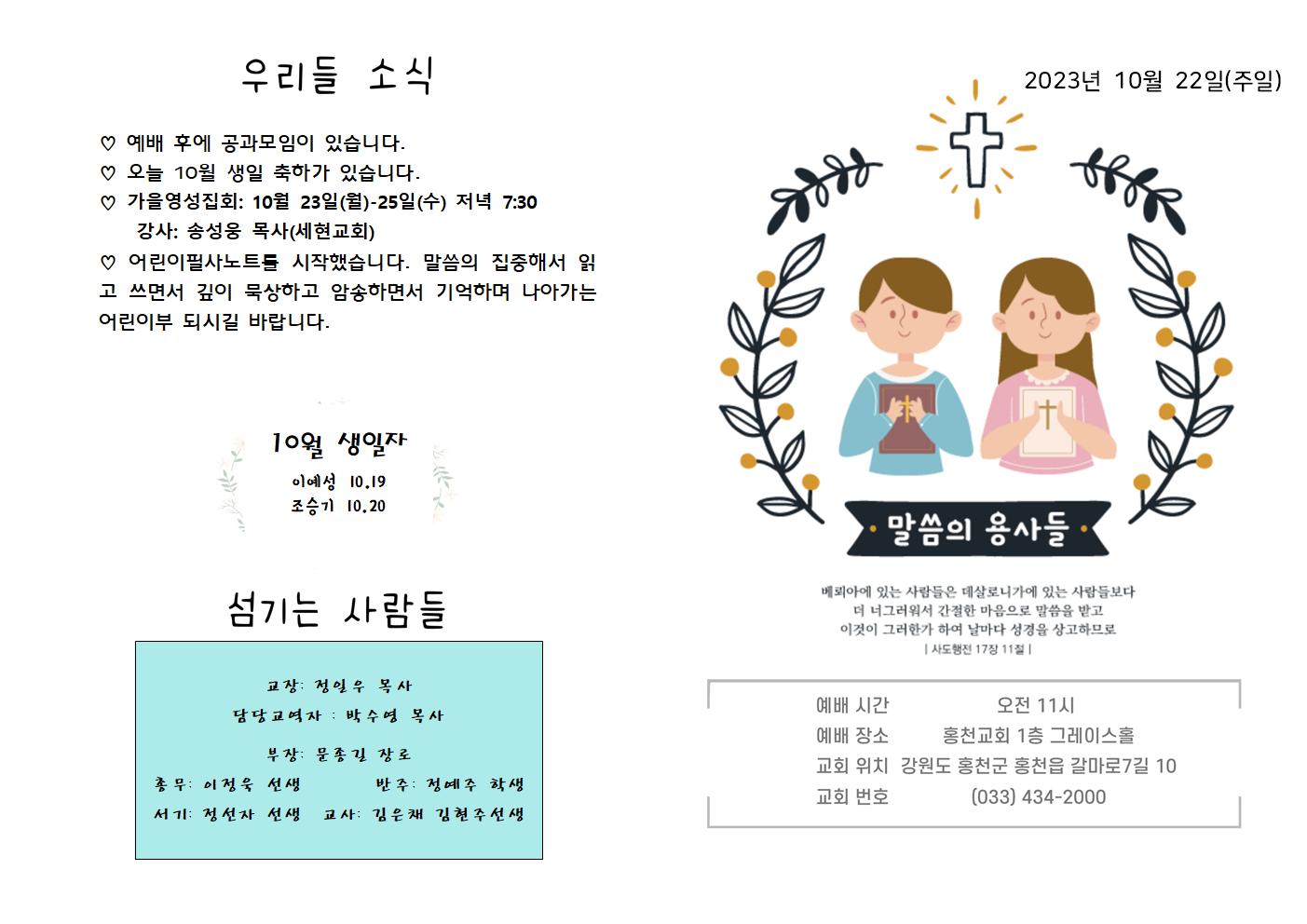 우리들 소식

♡ 예배 후에 공과모임이 있습니다.
♡ 오늘 10월 생일 축하가 있습니다.
♡ 가을영성집회: 10월 23일(월)-25일(수) 저녁 7:30
강사: 송성웅 목사(세현교회)
♡ 어린이필사노트를 시작했습니다. 말씀의 집중해서 읽고 쓰면서 깊이 묵상하고 암송하면서 기억하며 나아가는 어린이부 되시길 바랍니다.

10월 생일자
이예성 10.19
조승기 10.20

섬기는 사람들

교장: 정일우 목사
담당교역자 : 박수영 목사
부장: 문종길 장로
총무: 이정욱 선생 반주: 정예주 학생
서기: 정선자 선생 교사: 김은채 김현주선생

2023년 10월 22일(주일)

말씀의 용사들

베뢰아에 있는 사람들은 데살로니가에 있는 사람들보다 더 너그러워서 간절한 마음으로 말씀을 받고 이것이 그러한가 하여 날마다 성경을 상고하므로
| 사도행전 17장 11절 |

예배 시간 오전 11시
예배 장소 홍천교회 1층 그레이스홀
교회 위치 강원도 홍천군 홍천읍 갈마로7길 10
교회 번호 (033) 434-2000